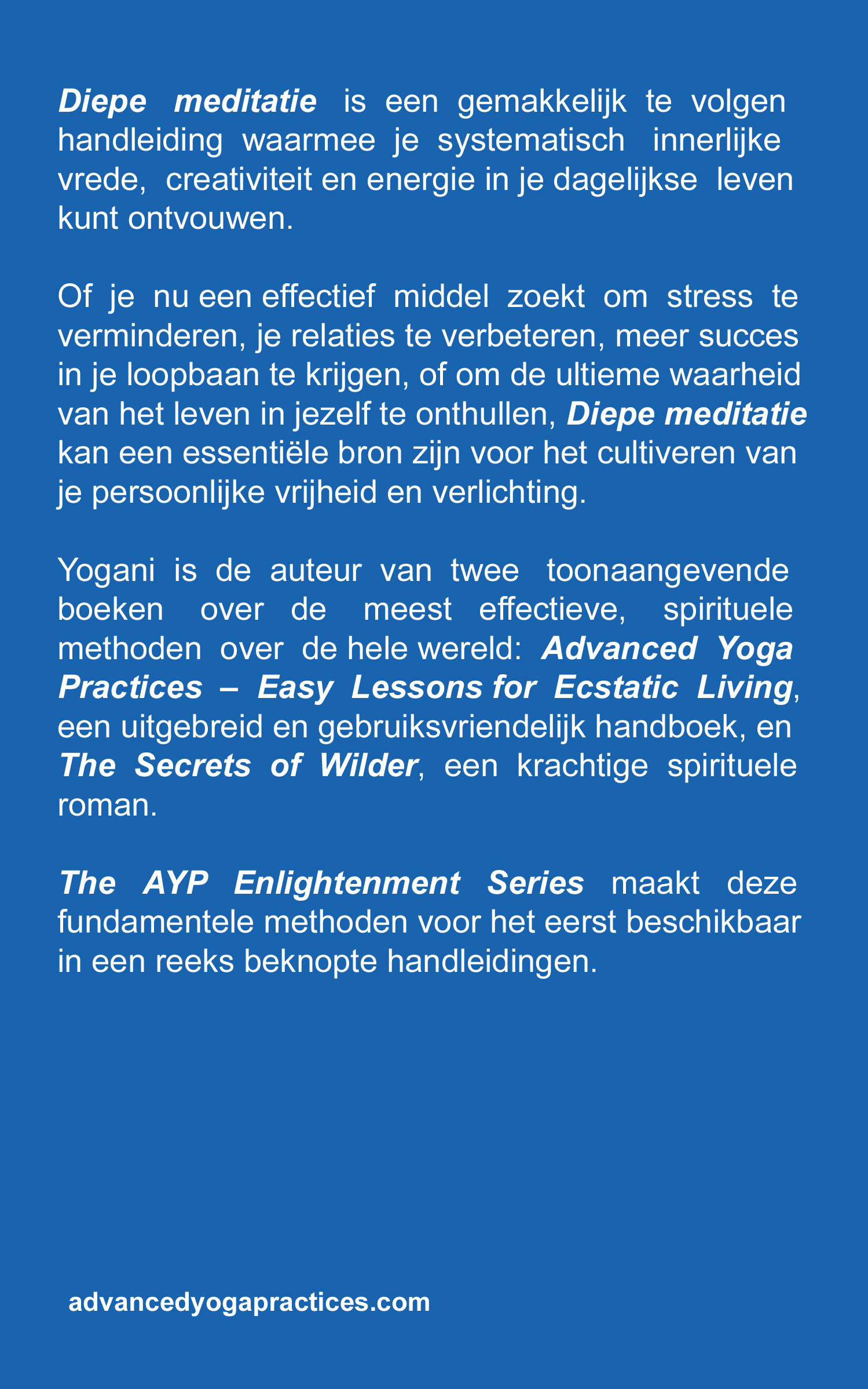 Diepe meditatie is een gemakkelijk te volgen handleiding waarmee je systematisch innerlijke vrede, creativiteit en energie in je dagelijkse leven kunt ontvouwen.

Of je nu een effectief middel zoekt om stress te verminderen, je relaties te verbeteren, meer succes in je loopbaan te krijgen, of om de ultieme waarheid van het leven in jezelf te onthullen, Diepe meditatie kan een essentiële bron zijn voor het cultiveren van je persoonlijke vrijheid en verlichting.

Yogani is de auteur van twee toonaangevende boeken over de meest effectieve, spirituele methoden over de hele wereld: Advanced Yoga Practices – Easy Lessons for Ecstatic Living, een uitgebreid en gebruiksvriendelijk handboek, en The Secrets of Wilder, een krachtige spirituele roman.

The AYP Enlightenment Series maakt deze fundamentele methoden voor het eerst beschikbaar in een reeks beknopte handleidingen.

advancedyogapractices.com